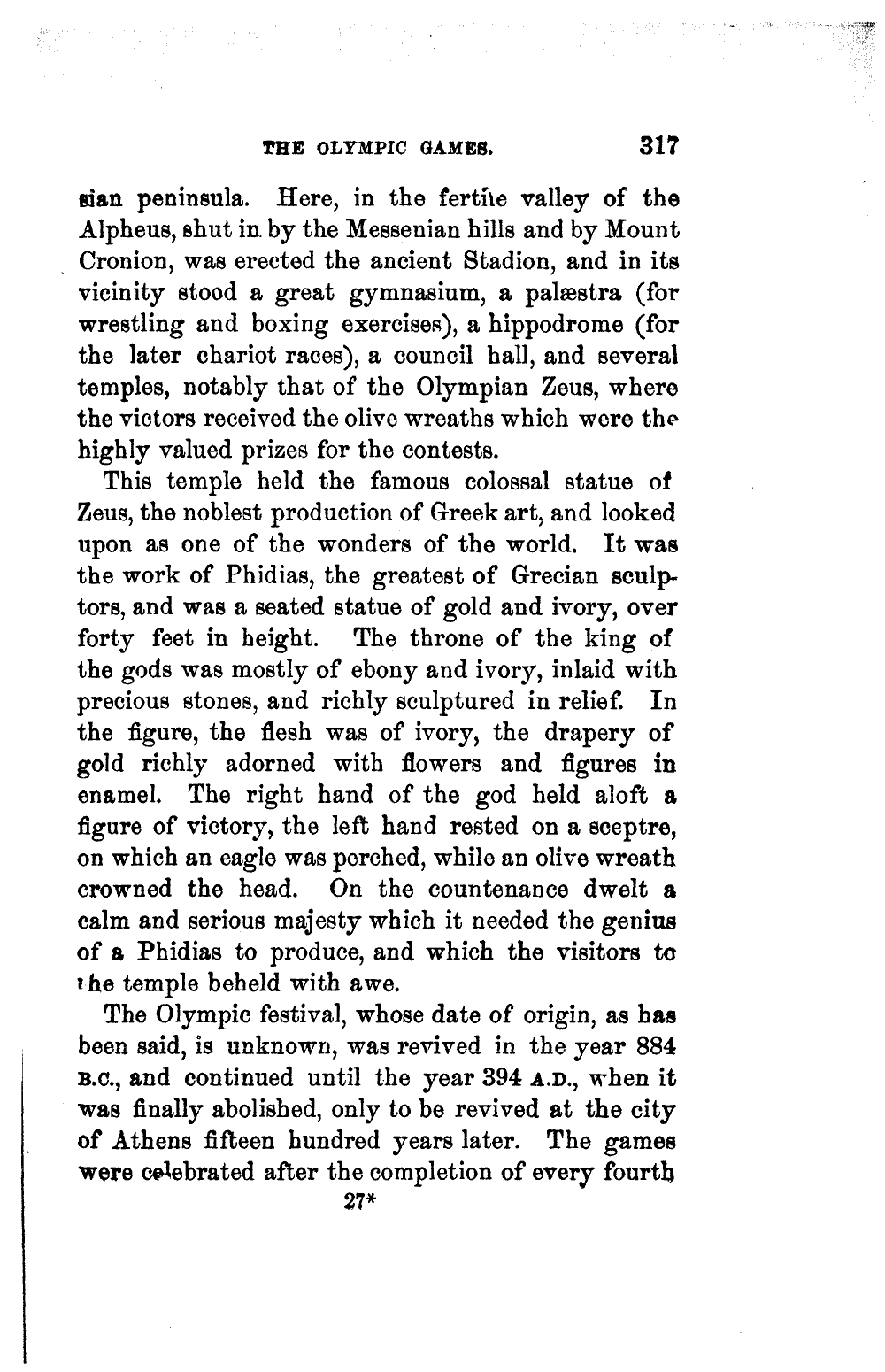 THE OLYMPIC GAMES. 317

sian peninsula. Here, in the fertile valley of the Alpheus, shut in by the Messenian hills and by Mount Cronion, was erected the ancient Stadion, and in its vicinity stood a great gymnasium, a palæstra (for wrestling and boxing exercises), a hippodrome (for the later chariot races), a council hall, and several temples, notably that of the Olympian Zeus, where the victors received the olive wreaths which were the highly valued prizes for the contests.

This temple held the famous colossal statue of Zeus, the noblest production of Greek art, and looked upon as one of the wonders of the world. It was the work of Phidias, the greatest of Grecian sculptors, and was a seated statue of gold and ivory, over forty feet in height. The throne of the king of the gods was mostly of ebony and ivory, inlaid with precious stones, and richly sculptured in relief. In the figure, the flesh was of ivory, the drapery of gold richly adorned with flowers and figures in enamel. The right hand of the god held aloft a figure of victory, the left hand rested on a sceptre, on which an eagle was perched, while an olive wreath crowned the head. On the countenance dwelt a calm and serious majesty which it needed the genius of a Phidias to produce, and which the visitors to the temple beheld with awe.

The Olympic festival, whose date of origin, as has been said, is unknown, was revived in the year 884 B.C., and continued until the year 394 A.D., when it was finally abolished, only to be revived at the city of Athens fifteen hundred years later. The games were celebrated after the completion of every fourth

27*